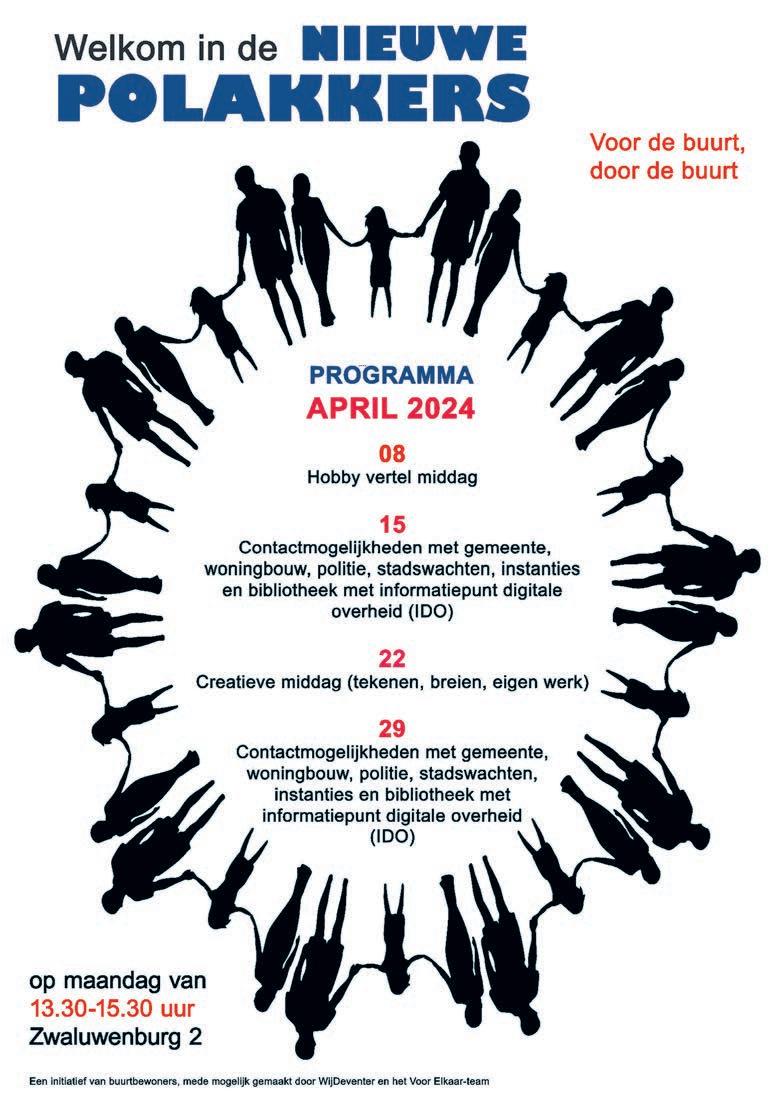 Welkom in de NIEUWE POLAKKERS

Voor de buurt, door de buurt

PROGRAMMA
APRIL 2024

08
Hobby vertel middag

15
Contactmogelijkheden met gemeente, woningbouw, politie, stadswachten, instanties en bibliotheek met informatiepunt digitale overheid (IDO)

22
Creatieve middag (tekenen, breien, eigen werk)

29
Contactmogelijkheden met gemeente, woningbouw, politie, stadswachten, instanties en bibliotheek met informatiepunt digitale overheid (IDO)

op maandag van
13.30-15.30 uur
Zwaluwenburg 2

Een initiatief van buurtbewoners, mede mogelijk gemaakt door WijDeventer en het Voor Elkaar-team